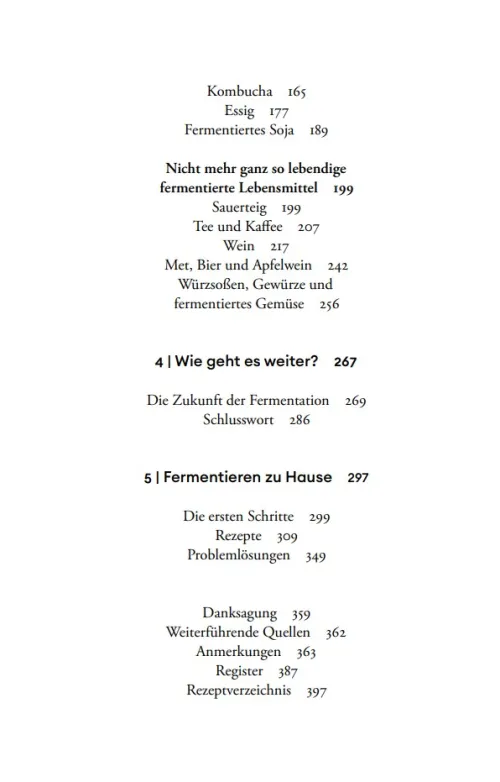 Kombucha 165
Essig 177
Fermentiertes Soja 189

Nicht mehr ganz so lebendige fermentierte Lebensmittel 199
Sauerteig 199
Tee und Kaffee 207
Wein 217
Met, Bier und Apfelwein 242
Würzsoßen, Gewürze und fermentiertes Gemüse 256

4 | Wie geht es weiter? 267

Die Zukunft der Fermentation 269
Schlusswort 286

5 | Fermentieren zu Hause 297

Die ersten Schritte 299
Rezepte 309
Problemlösungen 349

Danksagung 359
Weiterführende Quellen 362
Anmerkungen 363
Register 387
Rezeptverzeichnis 397